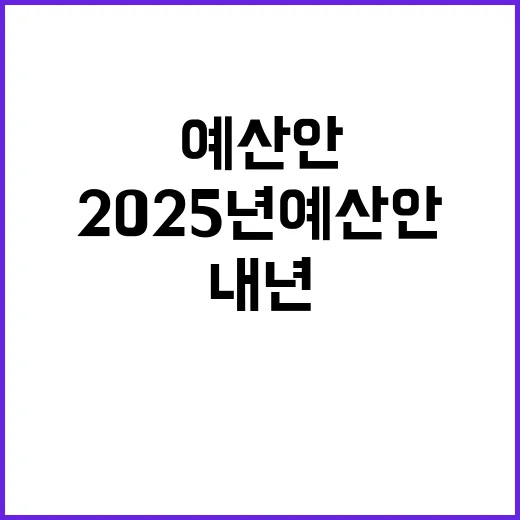 예산안
2025년예산안
내년